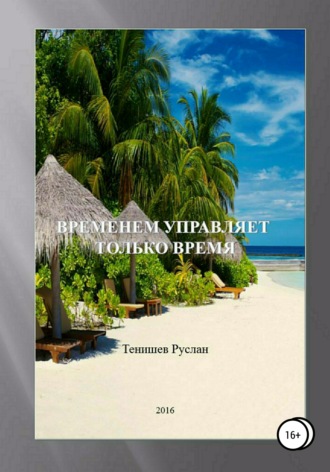 ВРЕМЕНЕМ УПРАВЛЯЕТ ТОЛЬКО ВРЕМЯ

Тенишев Руслан

2016

16+